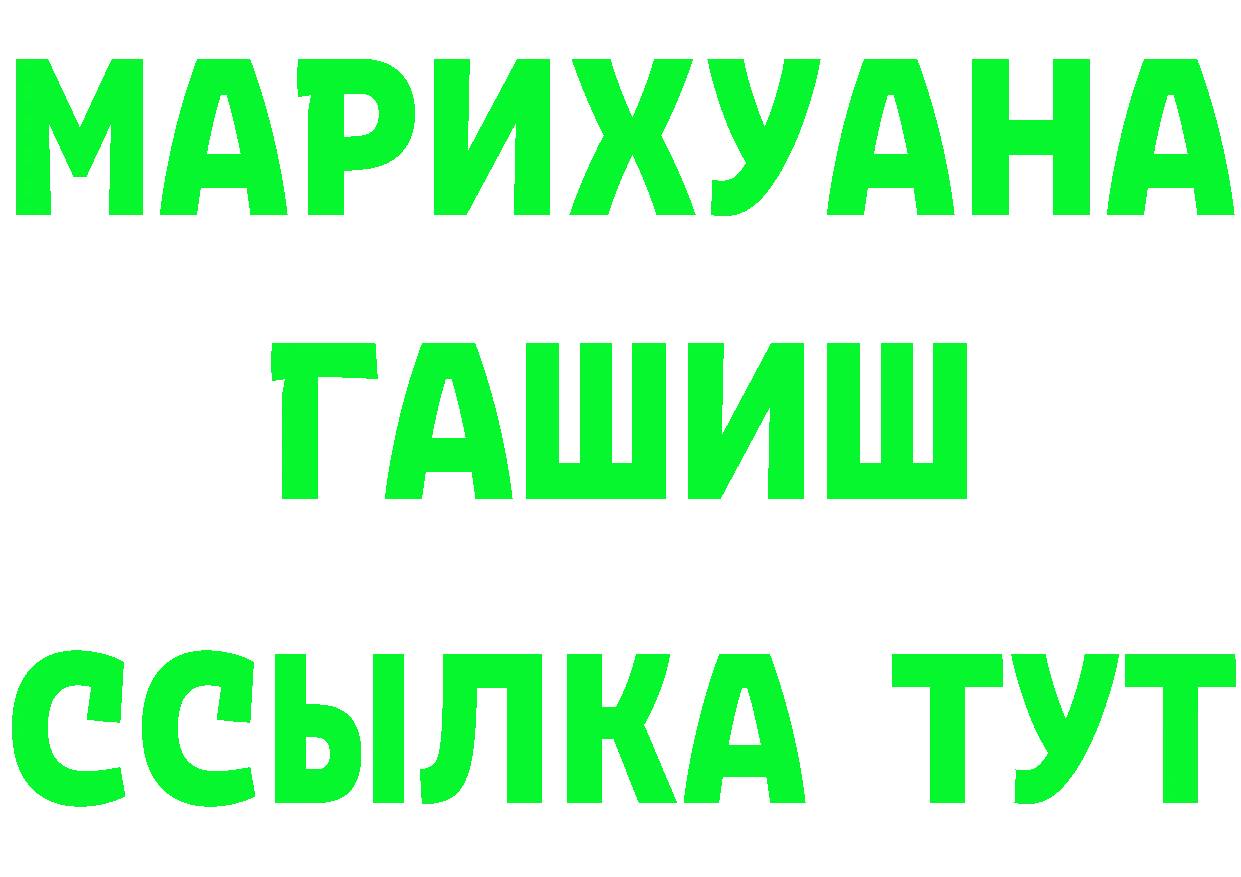 МАРИХУАНА
ГАШИШ
ССЫЛКА ТУТ